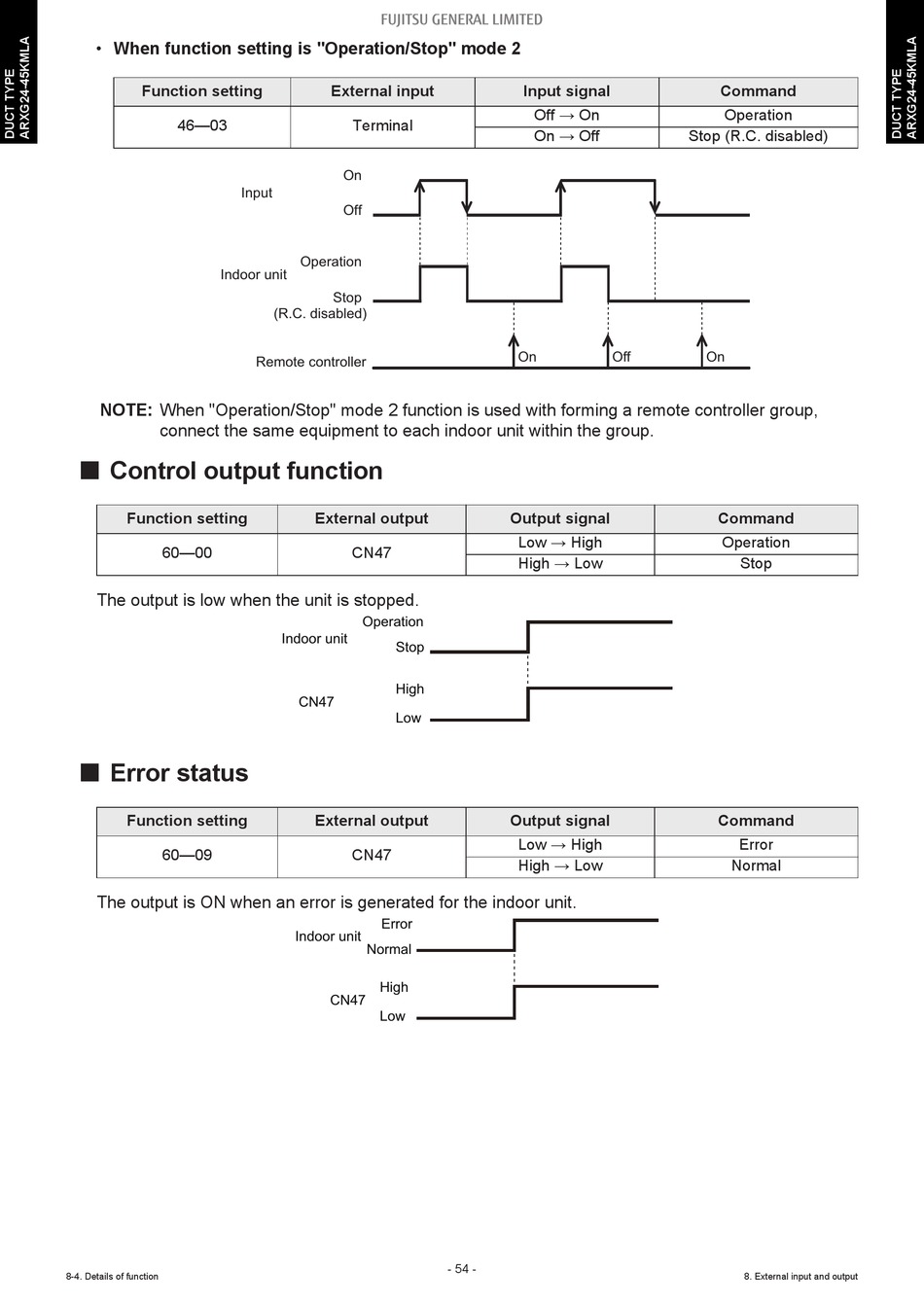 DUCT TYPE ARXG24-45KMLA

FUJITSU GENERAL LIMITED

DUCT TYPE ARXG24-45KMLA

• When function setting is "Operation/Stop" mode 2

| Function setting | External input | Input signal | Command |
|---|---|---|---|
| 46—03 | Terminal | Off → On | Operation |
| | | On → Off | Stop (R.C. disabled) |

Input
On
Off

Indoor unit
Operation
Stop
(R.C. disabled)

Remote controller
On
Off
On

NOTE: When "Operation/Stop" mode 2 function is used with forming a remote controller group, connect the same equipment to each indoor unit within the group.

■ Control output function

| Function setting | External output | Output signal | Command |
|---|---|---|---|
| 60—00 | CN47 | Low → High | Operation |
| | | High → Low | Stop |

The output is low when the unit is stopped.

Indoor unit
Operation
Stop

CN47
High
Low

■ Error status

| Function setting | External output | Output signal | Command |
|---|---|---|---|
| 60—09 | CN47 | Low → High | Error |
| | | High → Low | Normal |

The output is ON when an error is generated for the indoor unit.

Indoor unit
Error
Normal

CN47
High
Low

8-4. Details of function

- 54 -

8. External input and output